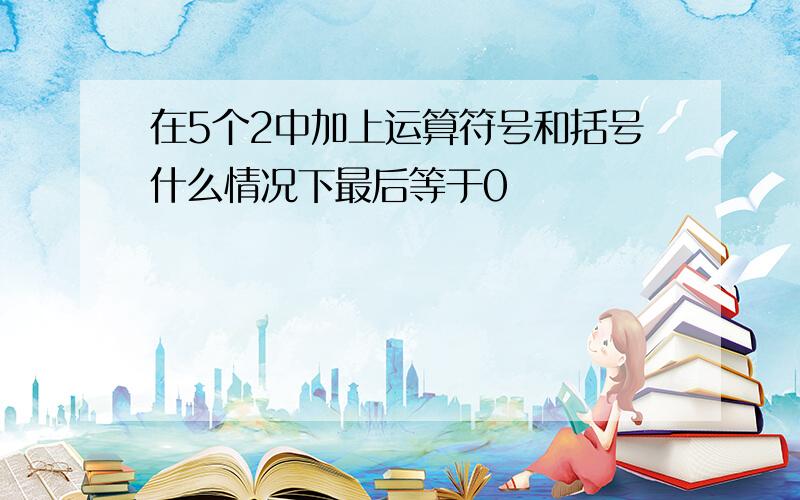 在5个2中加上运算符号和括号什么情况下最后等于0